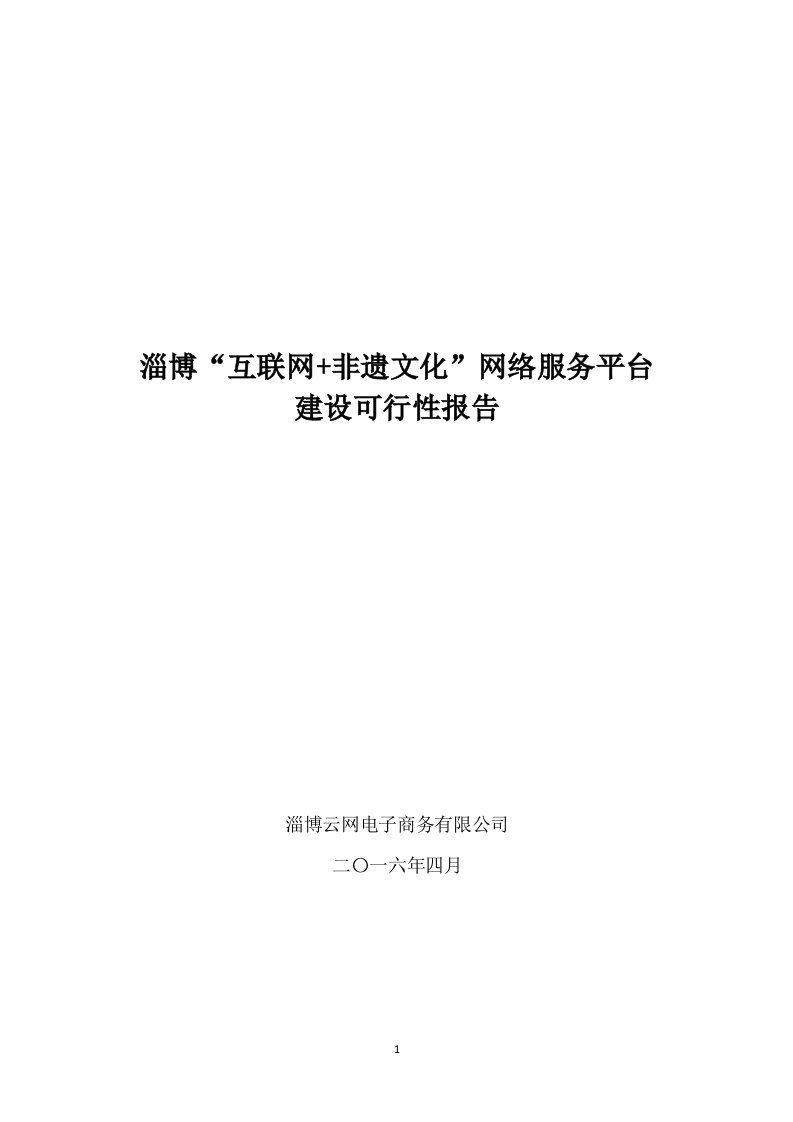 淄博“互联网+非遗文化”网络服务平台
建设可行性报告

淄博云网电子商务有限公司

二〇一六年四月

1